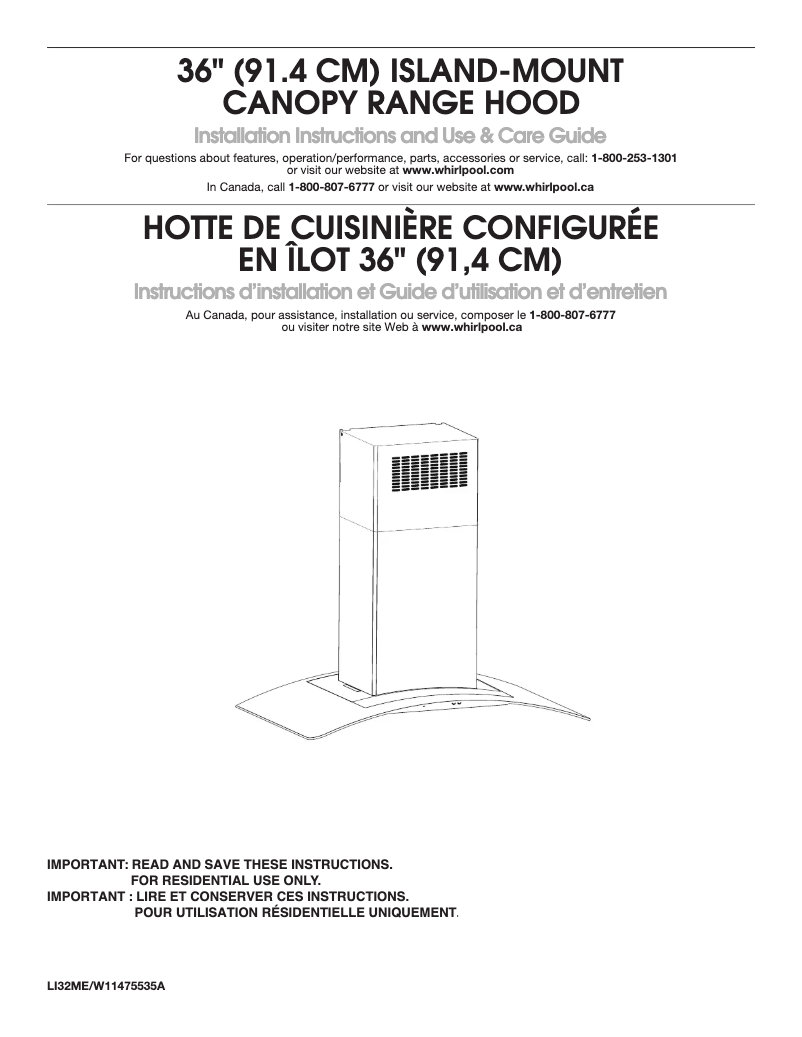 36" (91.4 CM) ISLAND-MOUNT
CANOPY RANGE HOOD

Installation Instructions and Use & Care Guide

For questions about features, operation/performance, parts, accessories or service, call: 1-800-253-1301
or visit our website at www.whirlpool.com

In Canada, call 1-800-807-6777 or visit our website at www.whirlpool.ca

HOTTE DE CUISINIÈRE CONFIGURÉE
EN ÎLOT 36" (91,4 CM)

Instructions d'installation et Guide d'utilisation et d'entretien

Au Canada, pour assistance, installation ou service, composer le 1-800-807-6777
ou visiter notre site Web à www.whirlpool.ca

IMPORTANT: READ AND SAVE THESE INSTRUCTIONS.
FOR RESIDENTIAL USE ONLY.
IMPORTANT : LIRE ET CONSERVER CES INSTRUCTIONS.
POUR UTILISATION RÉSIDENTIELLE UNIQUEMENT.

LI32ME/W11475535A